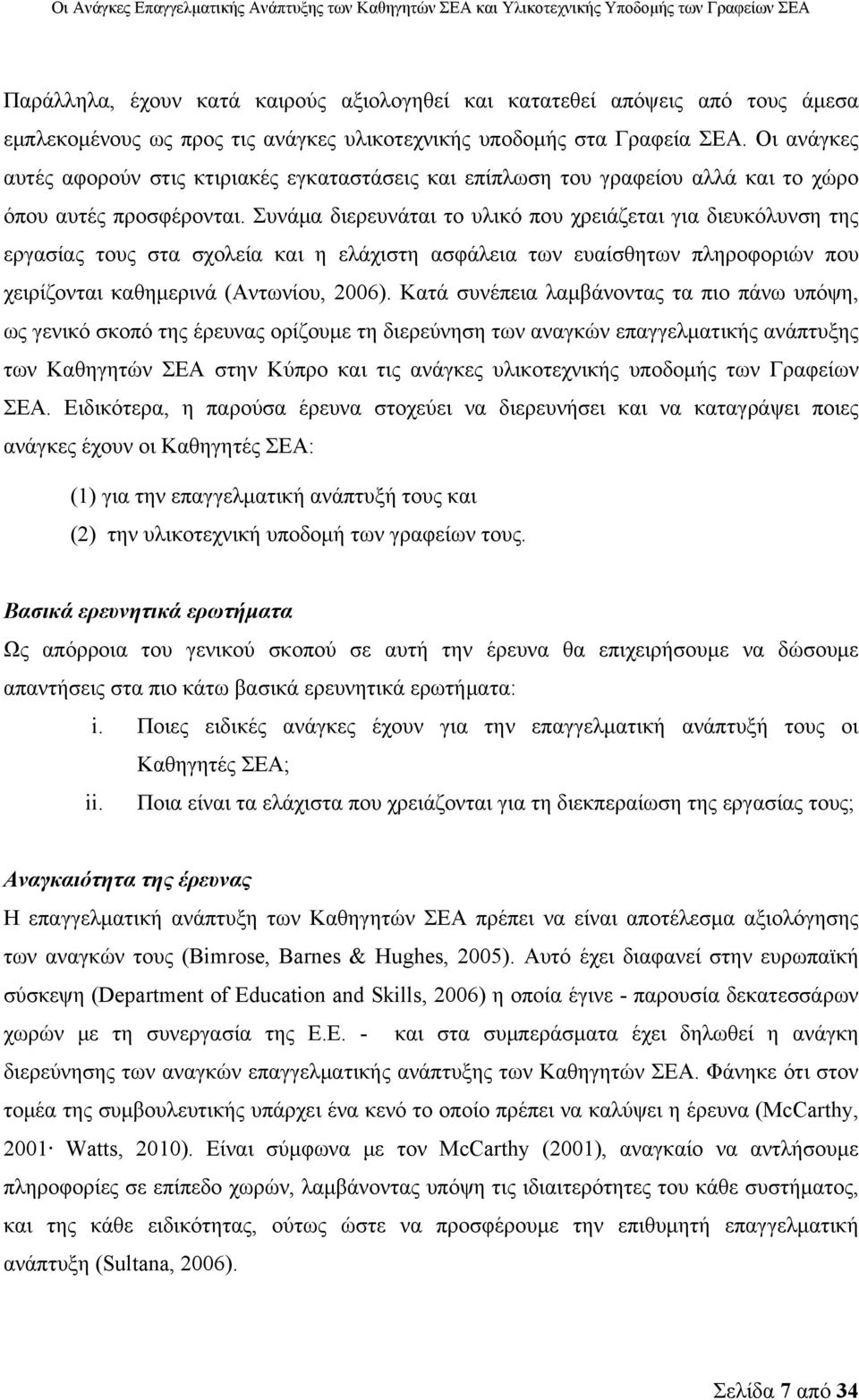 Οι Ανάγκες Επαγγελματικής Ανάπτυξης των Καθηγητών ΣΕΑ και Υλικοτεχνικής Υποδομής των Γραφείων ΣΕΑ

Παράλληλα, έχουν κατά καιρούς αξιολογηθεί και κατατεθεί απόψεις από τους άμεσα εμπλεκομένους ως προς τις ανάγκες υλικοτεχνικής υποδομής στα Γραφεία ΣΕΑ. Οι ανάγκες αυτές αφορούν στις κτιριακές εγκαταστάσεις και επίπλωση του γραφείου αλλά και το χώρο όπου αυτές προσφέρονται. Συνάμα διερευνάται το υλικό που χρειάζεται για διευκόλυνση της εργασίας τους στα σχολεία και η ελάχιστη ασφάλεια των ευαίσθητων πληροφοριών που χειρίζονται καθημερινά (Αντωνίου, 2006). Κατά συνέπεια λαμβάνοντας τα πιο πάνω υπόψη, ως γενικό σκοπό της έρευνας ορίζουμε τη διερεύνηση των αναγκών επαγγελματικής ανάπτυξης των Καθηγητών ΣΕΑ στην Κύπρο και τις ανάγκες υλικοτεχνικής υποδομής των Γραφείων ΣΕΑ. Ειδικότερα, η παρούσα έρευνα στοχεύει να διερευνήσει και να καταγράψει ποιες ανάγκες έχουν οι Καθηγητές ΣΕΑ:

(1) για την επαγγελματική ανάπτυξή τους και
(2) την υλικοτεχνική υποδομή των γραφείων τους.

Βασικά ερευνητικά ερωτήματα
Ως απόρροια του γενικού σκοπού σε αυτή την έρευνα θα επιχειρήσουμε να δώσουμε απαντήσεις στα πιο κάτω βασικά ερευνητικά ερωτήματα:
i. Ποιες ειδικές ανάγκες έχουν για την επαγγελματική ανάπτυξή τους οι Καθηγητές ΣΕΑ;
ii. Ποια είναι τα ελάχιστα που χρειάζονται για τη διεκπεραίωση της εργασίας τους;

Αναγκαιότητα της έρευνας
Η επαγγελματική ανάπτυξη των Καθηγητών ΣΕΑ πρέπει να είναι αποτέλεσμα αξιολόγησης των αναγκών τους (Bimrose, Barnes & Hughes, 2005). Αυτό έχει διαφανεί στην ευρωπαϊκή σύσκεψη (Department of Education and Skills, 2006) η οποία έγινε - παρουσία δεκατεσσάρων χωρών με τη συνεργασία της Ε.Ε. - και στα συμπεράσματα έχει δηλωθεί η ανάγκη διερεύνησης των αναγκών επαγγελματικής ανάπτυξης των Καθηγητών ΣΕΑ. Φάνηκε ότι στον τομέα της συμβουλευτικής υπάρχει ένα κενό το οποίο πρέπει να καλύψει η έρευνα (McCarthy, 2001· Watts, 2010). Είναι σύμφωνα με τον McCarthy (2001), αναγκαίο να αντλήσουμε πληροφορίες σε επίπεδο χωρών, λαμβάνοντας υπόψη τις ιδιαιτερότητες του κάθε συστήματος, και της κάθε ειδικότητας, ούτως ώστε να προσφέρουμε την επιθυμητή επαγγελματική ανάπτυξη (Sultana, 2006).

Σελίδα 7 από 34